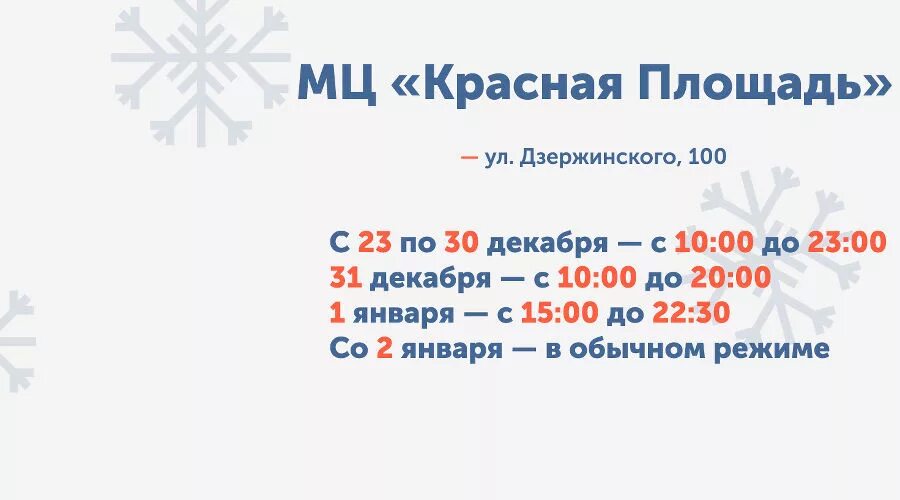 МЦ «Красная Площадь»

— ул. Дзержинского, 100

С 23 по 30 декабря — с 10:00 до 23:00
31 декабря — с 10:00 до 20:00
1 января — с 15:00 до 22:30
Со 2 января — в обычном режиме